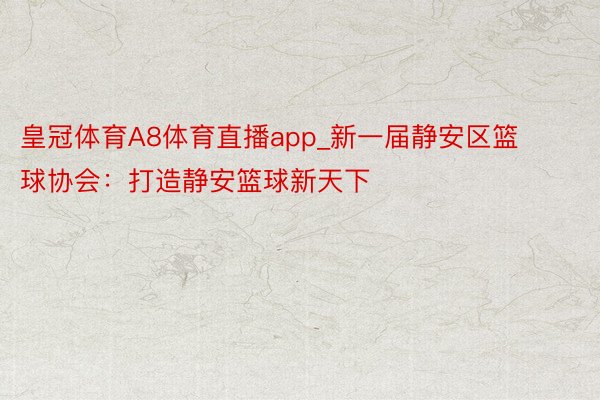 皇冠体育A8体育直播app_新一届静安区篮球协会：打造静安篮球新天下